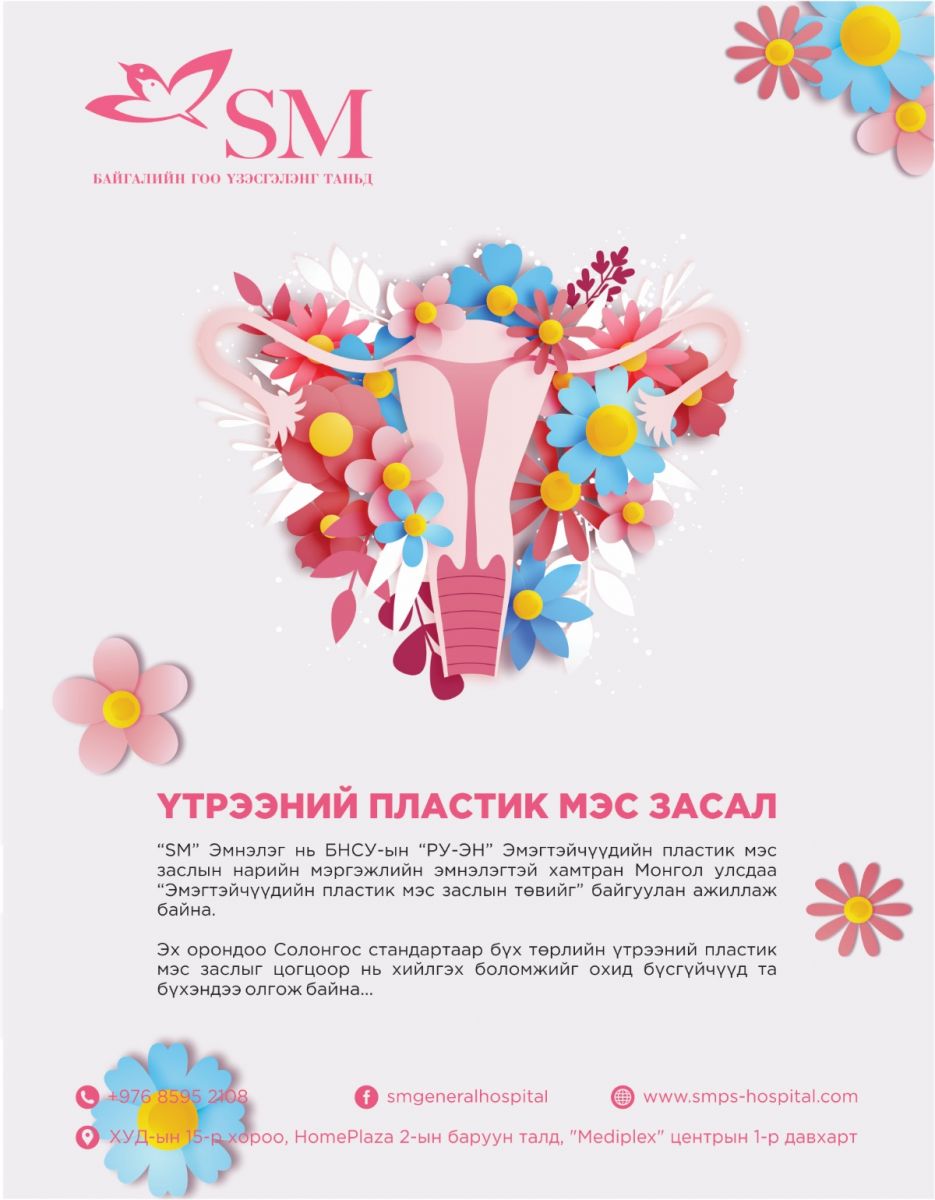 SM
БАЙГАЛИЙН ГОО ҮЗЭСГЭЛЭНГ ТАНЬД

ҮТРЭЭНИЙ ПЛАСТИК МЭС ЗАСАЛ

"SM" Эмнэлэг нь БНСУ-ын "РУ-ЭН" Эмэгтэйчүүдийн пластик мэс заслын нарийн мэргэжлийн эмнэлэгтэй хамтран Монгол улсдаа "Эмэгтэйчүүдийн пластик мэс заслын төвийг" байгуулан ажиллаж байна.

Эх орондоо Солонгос стандартаар бүх төрлийн үтрээний пластик мэс заслыг цогцоор нь хийлгэх боломжийг охид бүсгүйчүүд та бүхэндээ олгож байна...

+976 8595 2108
smgeneralhospital
www.smps-hospital.com
ХУД-ын 15-р хороо, HomePlaza 2-ын баруун талд, "Mediplex" центрын 1-р давхарт